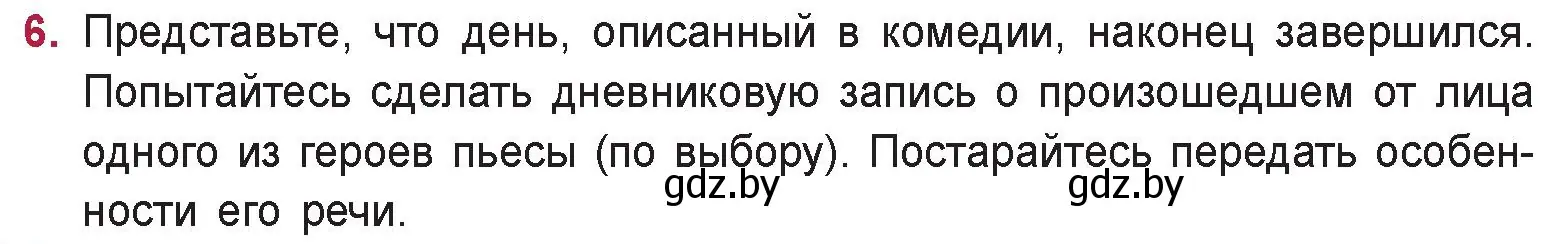 6. Представьте, что день, описанный в комедии, наконец завершился. Попытайтесь сделать дневниковую запись о произошедшем от лица одного из героев пьесы (по выбору). Постарайтесь передать особенности его речи.

gdz.by gdz.by